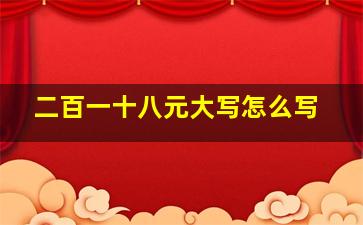 二百一十八元大写怎么写